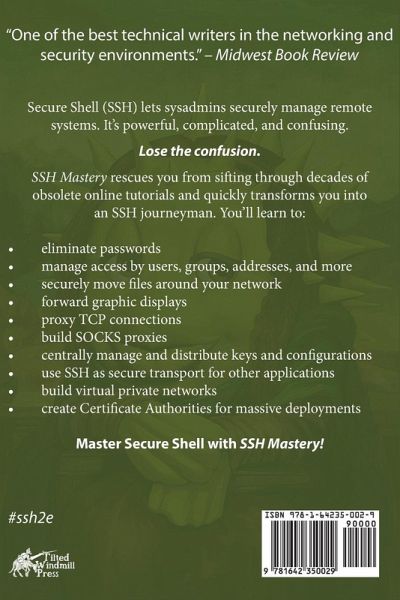 "One of the best technical writers in the networking and security environments." – Midwest Book Review

Secure Shell (SSH) lets sysadmins securely manage remote systems. It's powerful, complicated, and confusing.

Lose the confusion.

SSH Mastery rescues you from sifting through decades of obsolete online tutorials and quickly transforms you into an SSH journeyman. You'll learn to:

• eliminate passwords
• manage access by users, groups, addresses, and more
• securely move files around your network
• forward graphic displays
• proxy TCP connections
• build SOCKS proxies
• centrally manage and distribute keys and configurations
• use SSH as secure transport for other applications
• build virtual private networks
• create Certificate Authorities for massive deployments

Master Secure Shell with SSH Mastery!

#ssh2e

Tilted Windmill Press

ISBN 978-1-64235-002-9
90000
9 781642 350029